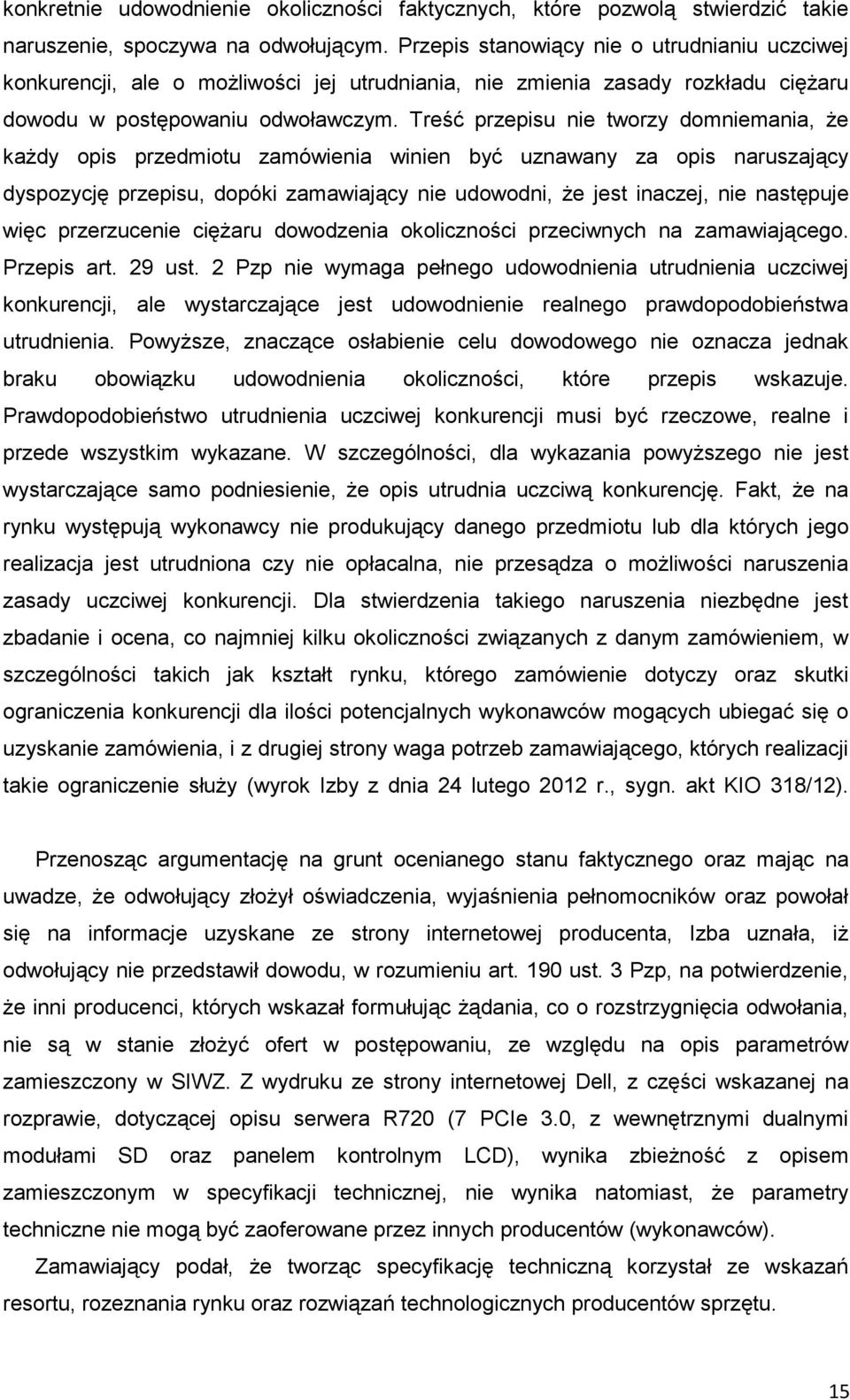 konkretnie udowodnienie okoliczności faktycznych, które pozwolą stwierdzić takie naruszenie, spoczywa na odwołującym. Przepis stanowiący nie o utrudnianiu uczciwej konkurencji, ale o możliwości jej utrudniania, nie zmienia zasady rozkładu ciężaru dowodu w postępowaniu odwoławczym. Treść przepisu nie tworzy domniemania, że każdy opis przedmiotu zamówienia winien być uznawany za opis naruszający dyspozycję przepisu, dopóki zamawiający nie udowodni, że jest inaczej, nie następuje więc przerzucenie ciężaru dowodzenia okoliczności przeciwnych na zamawiającego. Przepis art. 29 ust. 2 Pzp nie wymaga pełnego udowodnienia utrudnienia uczciwej konkurencji, ale wystarczające jest udowodnienie realnego prawdopodobieństwa utrudnienia. Powyższe, znaczące osłabienie celu dowodowego nie oznacza jednak braku obowiązku udowodnienia okoliczności, które przepis wskazuje. Prawdopodobieństwo utrudnienia uczciwej konkurencji musi być rzeczowe, realne i przede wszystkim wykazane. W szczególności, dla wykazania powyższego nie jest wystarczające samo podniesienie, że opis utrudnia uczciwą konkurencję. Fakt, że na rynku występują wykonawcy nie produkujący danego przedmiotu lub dla których jego realizacja jest utrudniona czy nie opłacalna, nie przesądza o możliwości naruszenia zasady uczciwej konkurencji. Dla stwierdzenia takiego naruszenia niezbędne jest zbadanie i ocena, co najmniej kilku okoliczności związanych z danym zamówieniem, w szczególności takich jak kształt rynku, którego zamówienie dotyczy oraz skutki ograniczenia konkurencji dla ilości potencjalnych wykonawców mogących ubiegać się o uzyskanie zamówienia, i z drugiej strony waga potrzeb zamawiającego, których realizacji takie ograniczenie służy (wyrok Izby z dnia 24 lutego 2012 r., sygn. akt KIO 318/12).

Przenosząc argumentację na grunt ocenianego stanu faktycznego oraz mając na uwadze, że odwołujący złożył oświadczenia, wyjaśnienia pełnomocników oraz powołał się na informacje uzyskane ze strony internetowej producenta, Izba uznała, iż odwołujący nie przedstawił dowodu, w rozumieniu art. 190 ust. 3 Pzp, na potwierdzenie, że inni producenci, których wskazał formułując żądania, co o rozstrzygnięcia odwołania, nie są w stanie złożyć ofert w postępowaniu, ze względu na opis parametrów zamieszczony w SIWZ. Z wydruku ze strony internetowej Dell, z części wskazanej na rozprawie, dotyczącej opisu serwera R720 (7 PCIe 3.0, z wewnętrznymi dualnymi modułami SD oraz panelem kontrolnym LCD), wynika zbieżność z opisem zamieszczonym w specyfikacji technicznej, nie wynika natomiast, że parametry techniczne nie mogą być zaoferowane przez innych producentów (wykonawców).

Zamawiający podał, że tworząc specyfikację techniczną korzystał ze wskazań resortu, rozeznania rynku oraz rozwiązań technologicznych producentów sprzętu.

15